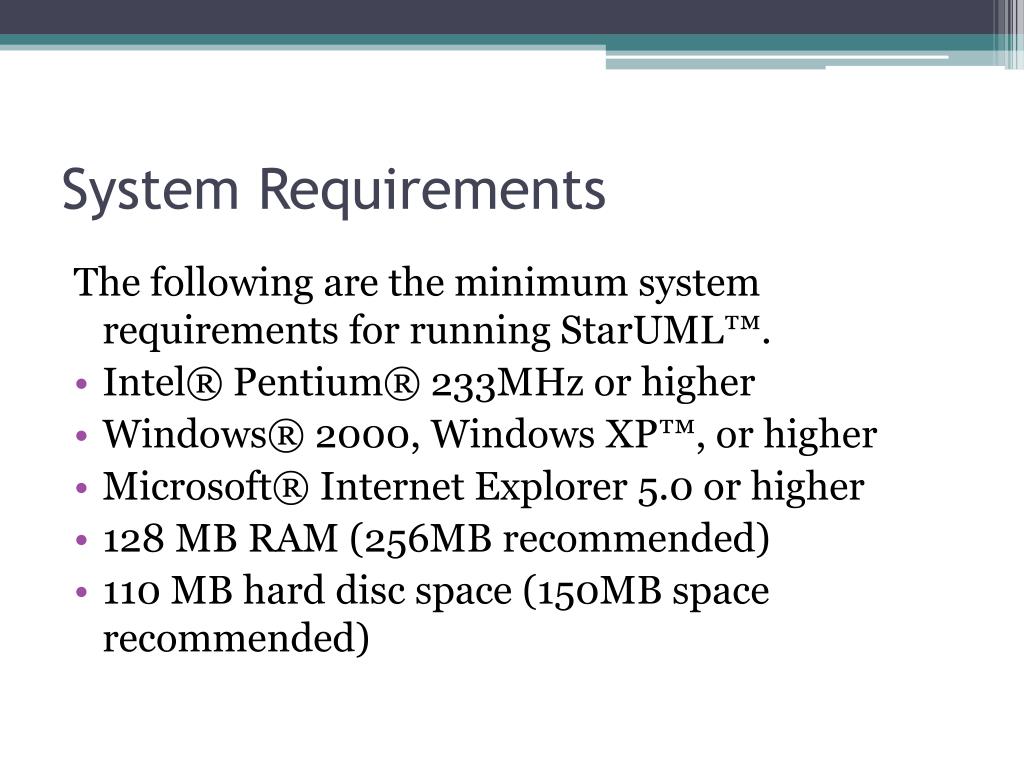 System Requirements

The following are the minimum system requirements for running StarUML™.

• Intel® Pentium® 233MHz or higher
• Windows® 2000, Windows XP™, or higher
• Microsoft® Internet Explorer 5.0 or higher
• 128 MB RAM (256MB recommended)
• 110 MB hard disc space (150MB space recommended)